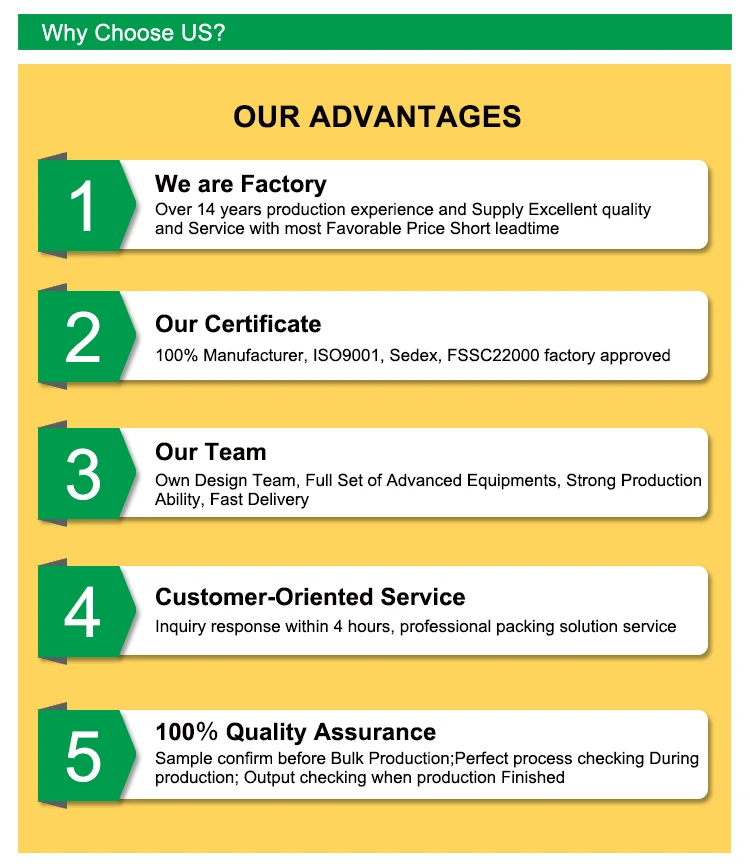 Why Choose US?

OUR ADVANTAGES

1

We are Factory

Over 14 years production experience and Supply Excellent quality and Service with most Favorable Price Short leadtime

2

Our Certificate

100% Manufacturer, ISO9001, Sedex, FSSC22000 factory approved

3

Our Team

Own Design Team, Full Set of Advanced Equipments, Strong Production Ability, Fast Delivery

4

Customer-Oriented Service

Inquiry response within 4 hours, professional packing solution service

5

100% Quality Assurance

Sample confirm before Bulk Production;Perfect process checking During production; Output checking when production Finished